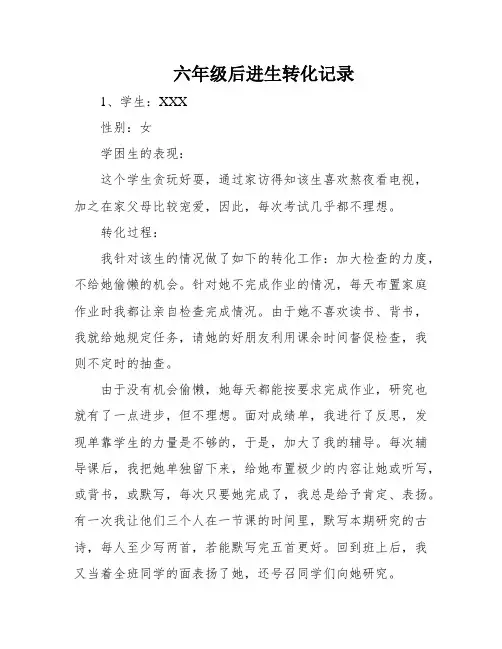 六年级后进生转化记录

1、学生：XXX

性别：女

学困生的表现：

这个学生贪玩好耍，通过家访得知该生喜欢熬夜看电视，加之在家父母比较宠爱，因此，每次考试几乎都不理想。

转化过程：

我针对该生的情况做了如下的转化工作：加大检查的力度，不给她偷懒的机会。针对她不完成作业的情况，每天布置家庭作业时我都让亲自检查完成情况。由于她不喜欢读书、背书，我就给她规定任务，请她的好朋友利用课余时间督促检查，我则不定时的抽查。

由于没有机会偷懒，她每天都能按要求完成作业，研究也就有了一点进步，但不理想。面对成绩单，我进行了反思，发现单靠学生的力量是不够的，于是，加大了我的辅导。每次辅导课后，我把她单独留下来，给她布置极少的内容让她或听写，或背书，或默写，每次只要她完成了，我总是给予肯定、表扬。有一次我让他们三个人在一节课的时间里，默写本期研究的古诗，每人至少写两首，若能默写完五首更好。回到班上后，我又当着全班同学的面表扬了她，还号召同学们向她研究。